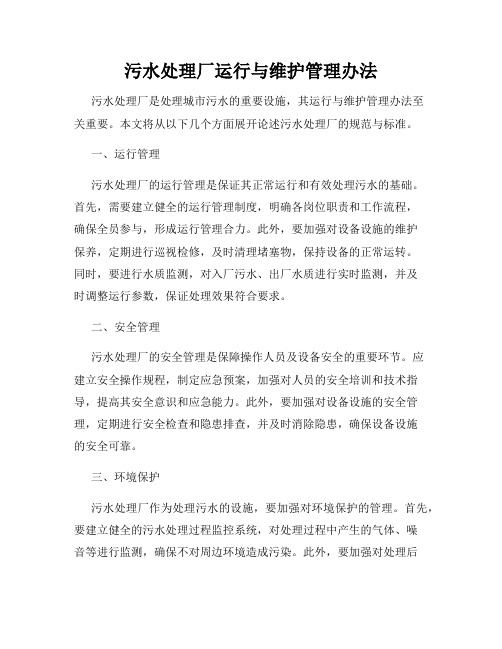 污水处理厂运行与维护管理办法

污水处理厂是处理城市污水的重要设施，其运行与维护管理办法至关重要。本文将从以下几个方面展开论述污水处理厂的规范与标准。

一、运行管理

污水处理厂的运行管理是保证其正常运行和有效处理污水的基础。首先，需要建立健全的运行管理制度，明确各岗位职责和工作流程，确保全员参与，形成运行管理合力。此外，要加强对设备设施的维护保养，定期进行巡视检修，及时清理堵塞物，保持设备的正常运转。同时，要进行水质监测，对入厂污水、出厂水质进行实时监测，并及时调整运行参数，保证处理效果符合要求。

二、安全管理

污水处理厂的安全管理是保障操作人员及设备安全的重要环节。应建立安全操作规程，制定应急预案，加强对人员的安全培训和技术指导，提高其安全意识和应急能力。此外，要加强对设备设施的安全管理，定期进行安全检查和隐患排查，并及时消除隐患，确保设备设施的安全可靠。

三、环境保护

污水处理厂作为处理污水的设施，要加强对环境保护的管理。首先，要建立健全的污水处理过程监控系统，对处理过程中产生的气体、噪音等进行监测，确保不对周边环境造成污染。此外，要加强对处理后